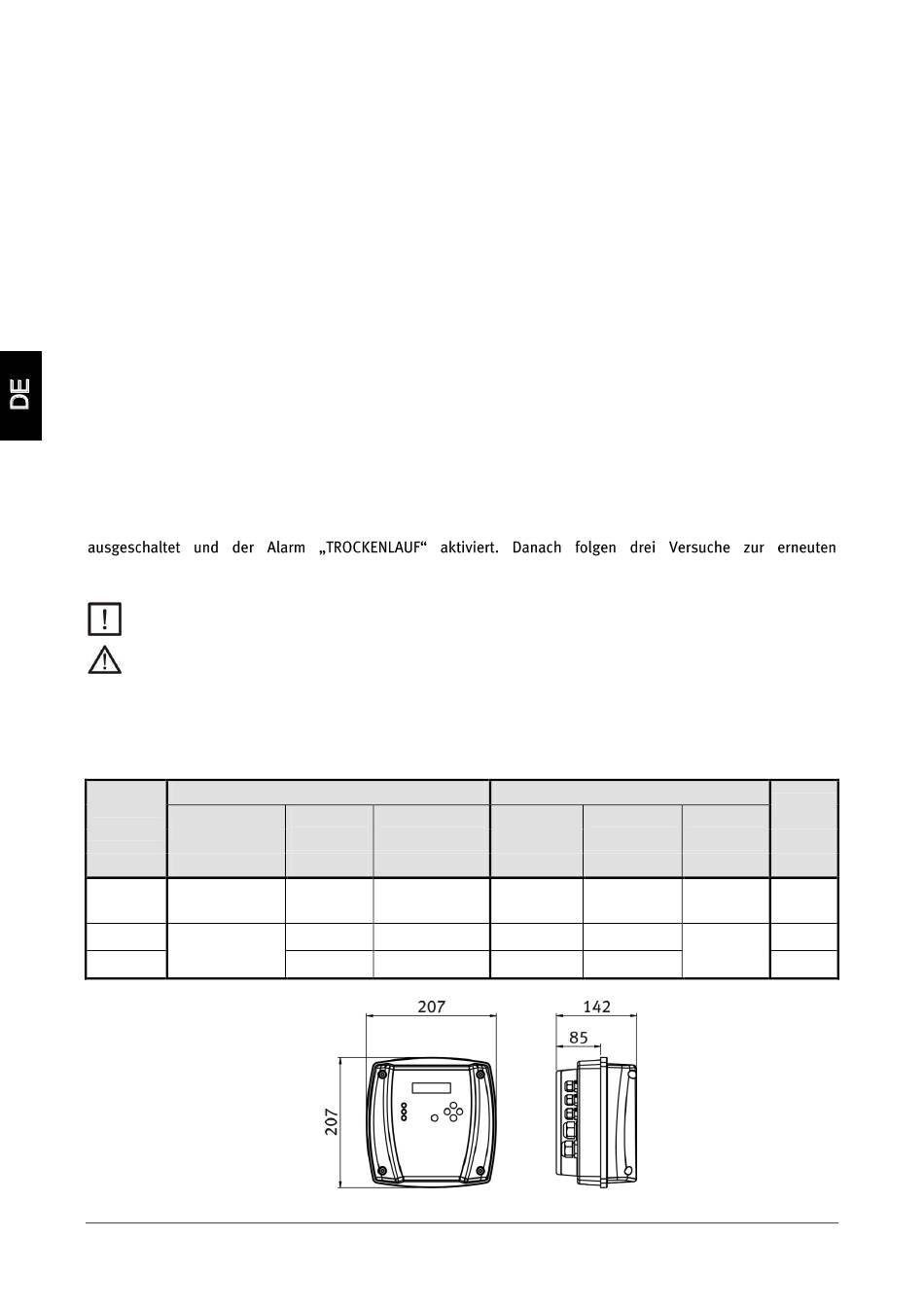 DE

ausgeschaltet und der Alarm „TROCKENLAUF“ aktiviert. Danach folgen drei Versuche zur erneuten

207
142
85
207